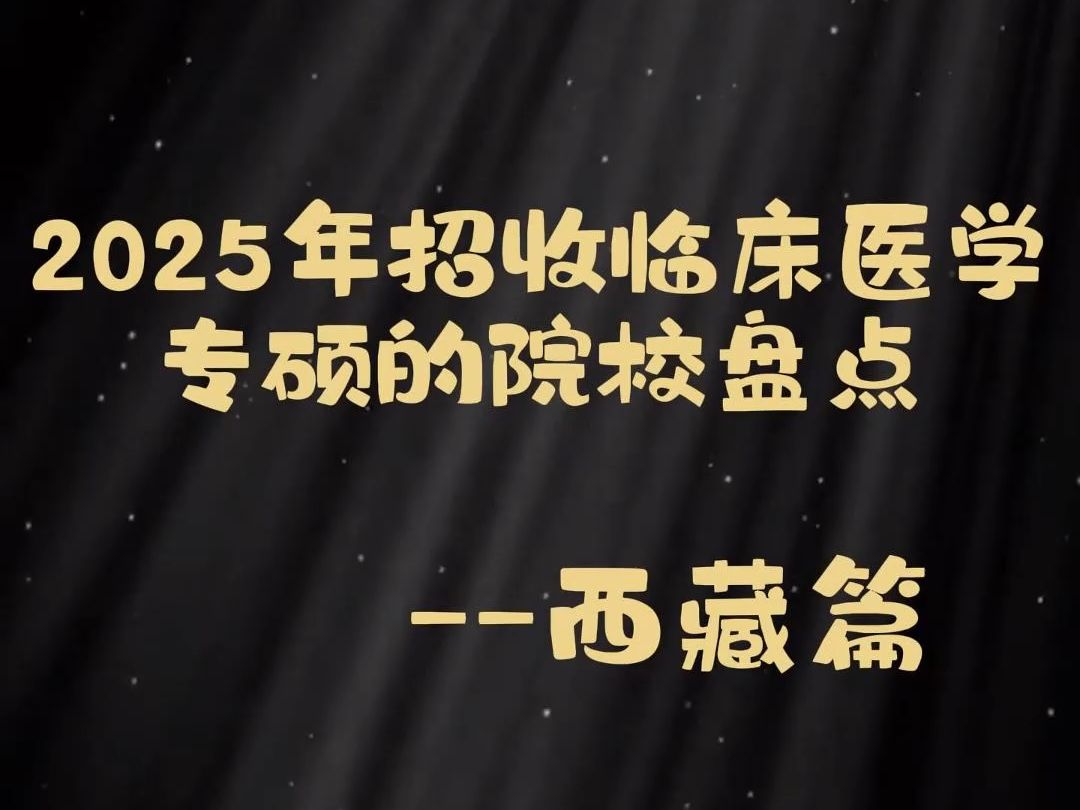 2025年招收临床医学专硕的院校盘点

--西藏篇